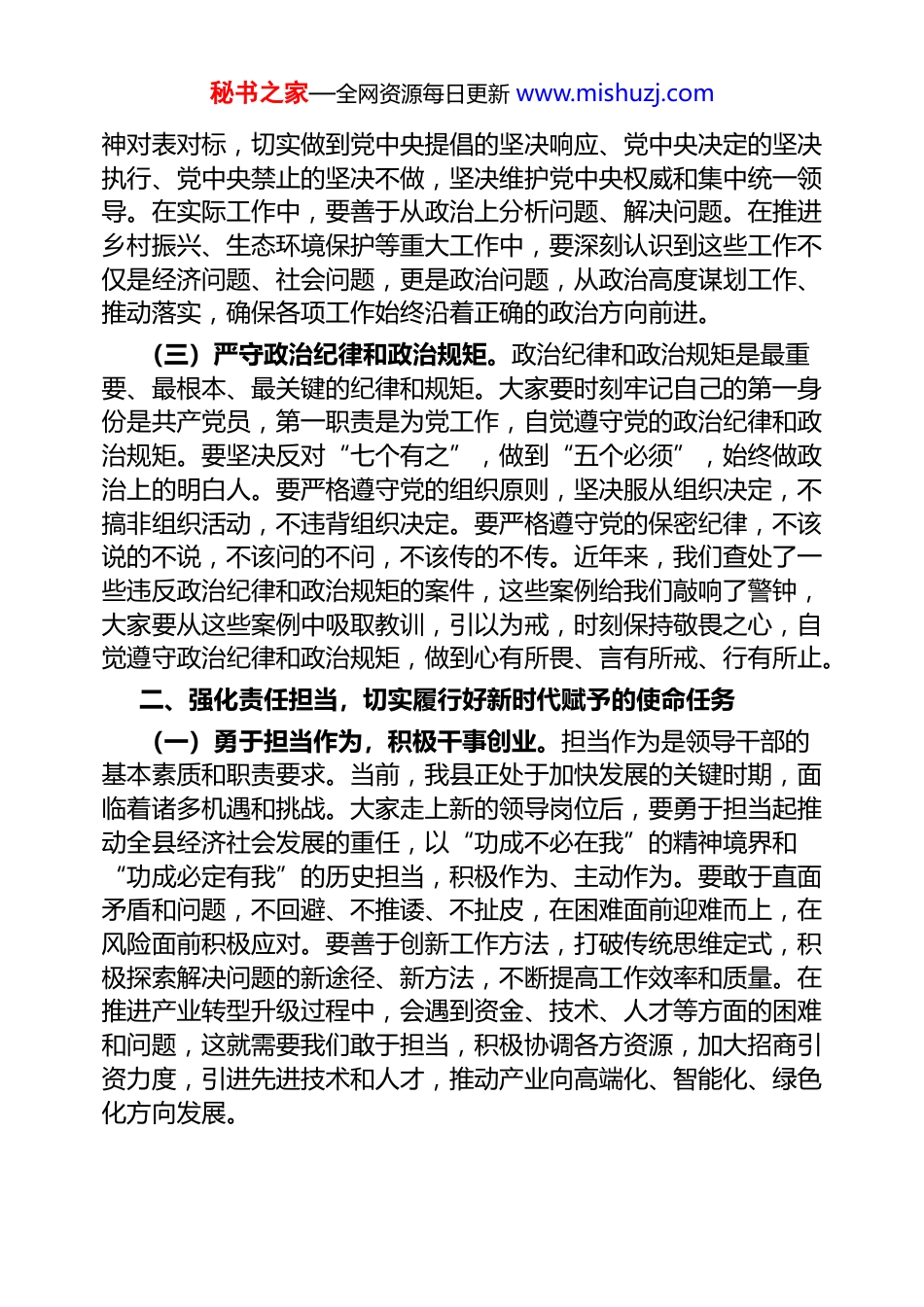 秘书之家—全网资源每日更新 www.mishuzj.com

神对表对标，切实做到党中央提倡的坚决响应、党中央决定的坚决执行、党中央禁止的坚决不做，坚决维护党中央权威和集中统一领导。在实际工作中，要善于从政治上分析问题、解决问题。在推进乡村振兴、生态环境保护等重大工作中，要深刻认识到这些工作不仅是经济问题、社会问题，更是政治问题，从政治高度谋划工作、推动落实，确保各项工作始终沿着正确的政治方向前进。

（三）严守政治纪律和政治规矩。政治纪律和政治规矩是最重要、最根本、最关键的纪律和规矩。大家要时刻牢记自己的第一身份是共产党员，第一职责是为党工作，自觉遵守党的政治纪律和政治规矩。要坚决反对“七个有之”，做到“五个必须”，始终做政治上的明白人。要严格遵守党的组织原则，坚决服从组织决定，不搞非组织活动，不违背组织决定。要严格遵守党的保密纪律，不该说的不说，不该问的不问，不该传的不传。近年来，我们查处了一些违反政治纪律和政治规矩的案件，这些案例给我们敲响了警钟，大家要从这些案例中吸取教训，引以为戒，时刻保持敬畏之心，自觉遵守政治纪律和政治规矩，做到心有所畏、言有所戒、行有所止。

二、强化责任担当，切实履行好新时代赋予的使命任务

（一）勇于担当作为，积极干事创业。担当作为是领导干部的基本素质和职责要求。当前，我县正处于加快发展的关键时期，面临着诸多机遇和挑战。大家走上新的领导岗位后，要勇于担当起推动全县经济社会发展的重任，以“功成不必在我”的精神境界和“功成必定有我”的历史担当，积极作为、主动作为。要敢于直面矛盾和问题，不回避、不推诿、不扯皮，在困难面前迎难而上，在风险面前积极应对。要善于创新工作方法，打破传统思维定式，积极探索解决问题的新途径、新方法，不断提高工作效率和质量。在推进产业转型升级过程中，会遇到资金、技术、人才等方面的困难和问题，这就需要我们敢于担当，积极协调各方资源，加大招商引资力度，引进先进技术和人才，推动产业向高端化、智能化、绿色化方向发展。